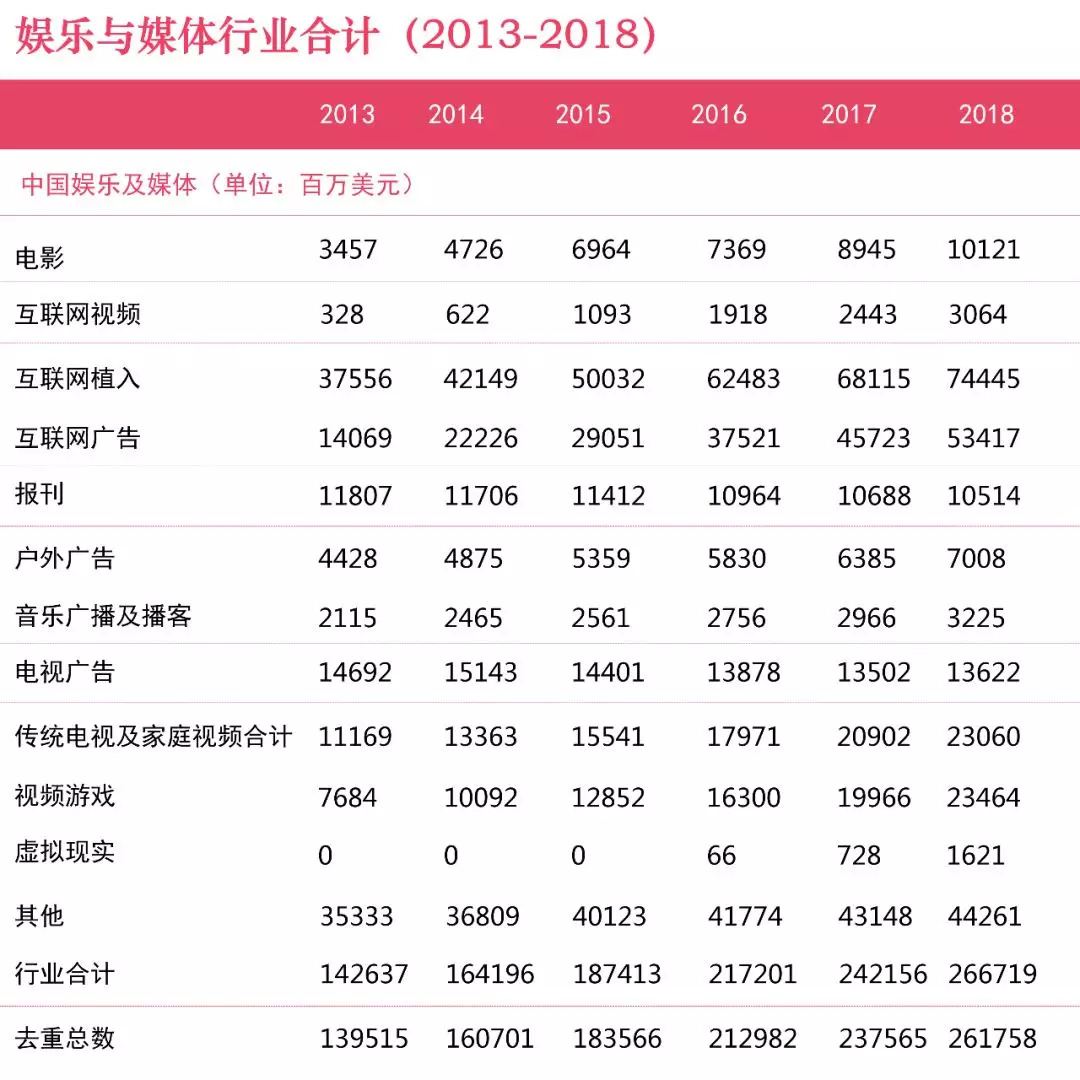 娱乐与媒体行业合计（2013-2018）

| | 2013 | 2014 | 2015 | 2016 | 2017 | 2018 |
|---|---|---|---|---|---|---|
| 中国娱乐及媒体（单位：百万美元） | | | | | | |
| 电影 | 3457 | 4726 | 6964 | 7369 | 8945 | 10121 |
| 互联网视频 | 328 | 622 | 1093 | 1918 | 2443 | 3064 |
| 互联网植入 | 37556 | 42149 | 50032 | 62483 | 68115 | 74445 |
| 互联网广告 | 14069 | 22226 | 29051 | 37521 | 45723 | 53417 |
| 报刊 | 11807 | 11706 | 11412 | 10964 | 10688 | 10514 |
| 户外广告 | 4428 | 4875 | 5359 | 5830 | 6385 | 7008 |
| 音乐广播及播客 | 2115 | 2465 | 2561 | 2756 | 2966 | 3225 |
| 电视广告 | 14692 | 15143 | 14401 | 13878 | 13502 | 13622 |
| 传统电视及家庭视频合计 | 11169 | 13363 | 15541 | 17971 | 20902 | 23060 |
| 视频游戏 | 7684 | 10092 | 12852 | 16300 | 19966 | 23464 |
| 虚拟现实 | 0 | 0 | 0 | 66 | 728 | 1621 |
| 其他 | 35333 | 36809 | 40123 | 41774 | 43148 | 44261 |
| 行业合计 | 142637 | 164196 | 187413 | 217201 | 242156 | 266719 |
| 去重总数 | 139515 | 160701 | 183566 | 212982 | 237565 | 261758 |